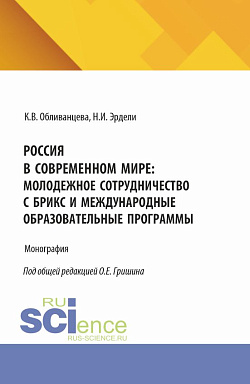 К.В. Обливанцева, Н.И. Эрдели

РОССИЯ
В СОВРЕМЕННОМ МИРЕ:
МОЛОДЕЖНОЕ СОТРУДНИЧЕСТВО
С БРИКС И МЕЖДУНАРОДНЫЕ
ОБРАЗОВАТЕЛЬНЫЕ ПРОГРАММЫ

Монография

Под общей редакцией О.Е. Гришина

RU
SCIence
RUS-SCIENCE.RU